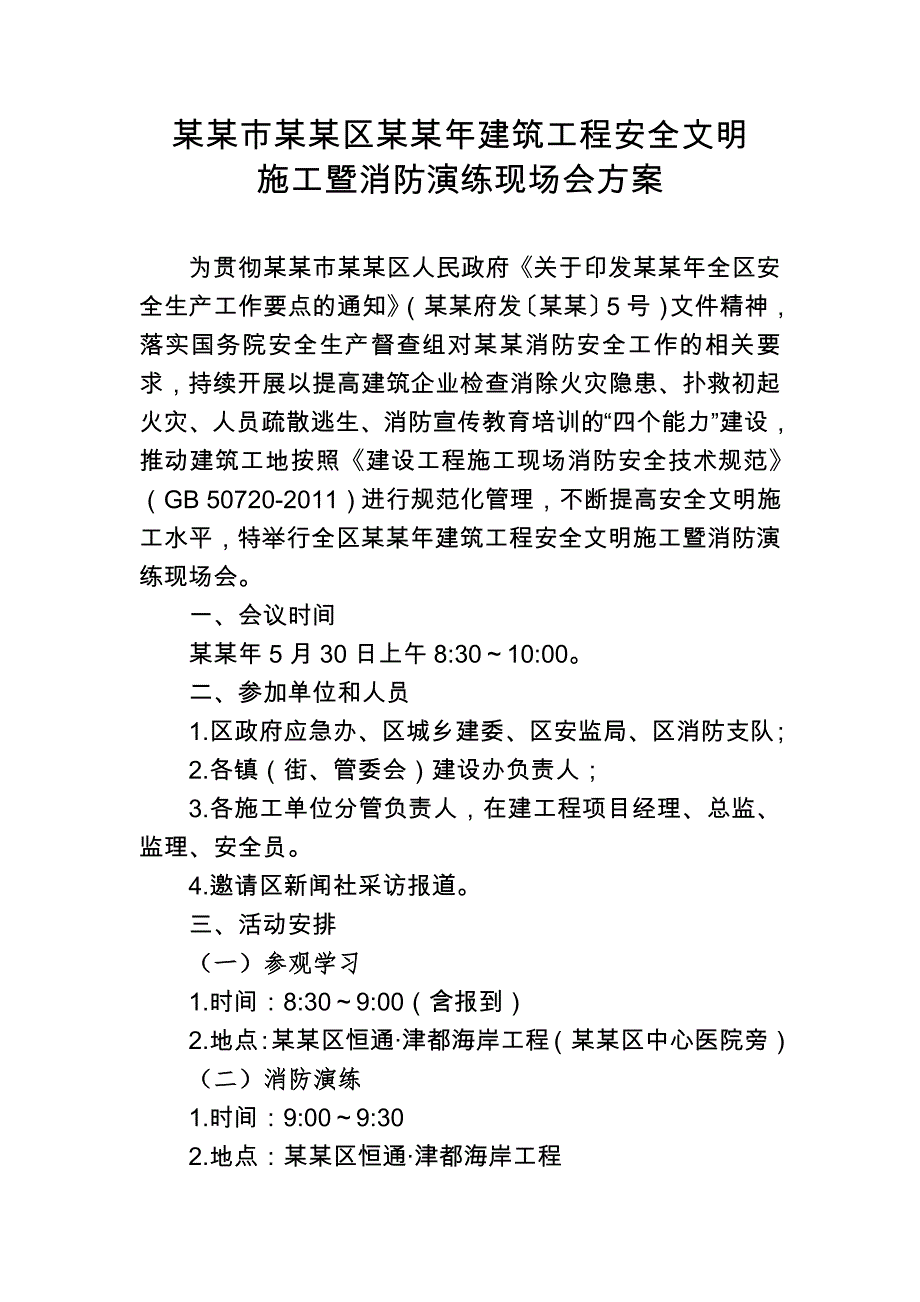 某某市某某区某某年建筑工程安全文明施工暨消防演练现场会方案

为贯彻某某市某某区人民政府《关于印发某某年全区安全生产工作要点的通知》（某某府发〔某某〕5号）文件精神，落实国务院安全生产督查组对某某消防安全工作的相关要求，持续开展以提高建筑企业检查消除火灾隐患、扑救初起火灾、人员疏散逃生、消防宣传教育培训的“四个能力”建设，推动建筑工地按照《建设工程施工现场消防安全技术规范》（GB 50720-2011）进行规范化管理，不断提高安全文明施工水平，特举行全区某某年建筑工程安全文明施工暨消防演练现场会。

一、会议时间

某某年5月30日上午8:30～10:00。

二、参加单位和人员

1.区政府应急办、区城乡建委、区安监局、区消防支队；

2.各镇（街、管委会）建设办负责人；

3.各施工单位分管负责人，在建工程项目经理、总监、监理、安全员。

4.邀请区新闻社采访报道。

三、活动安排

（一）参观学习

1.时间：8:30～9:00（含报到）

2.地点：某某区恒通·津都海岸工程（某某区中心医院旁）

（二）消防演练

1.时间：9:00～9:30

2.地点：某某区恒通·津都海岸工程